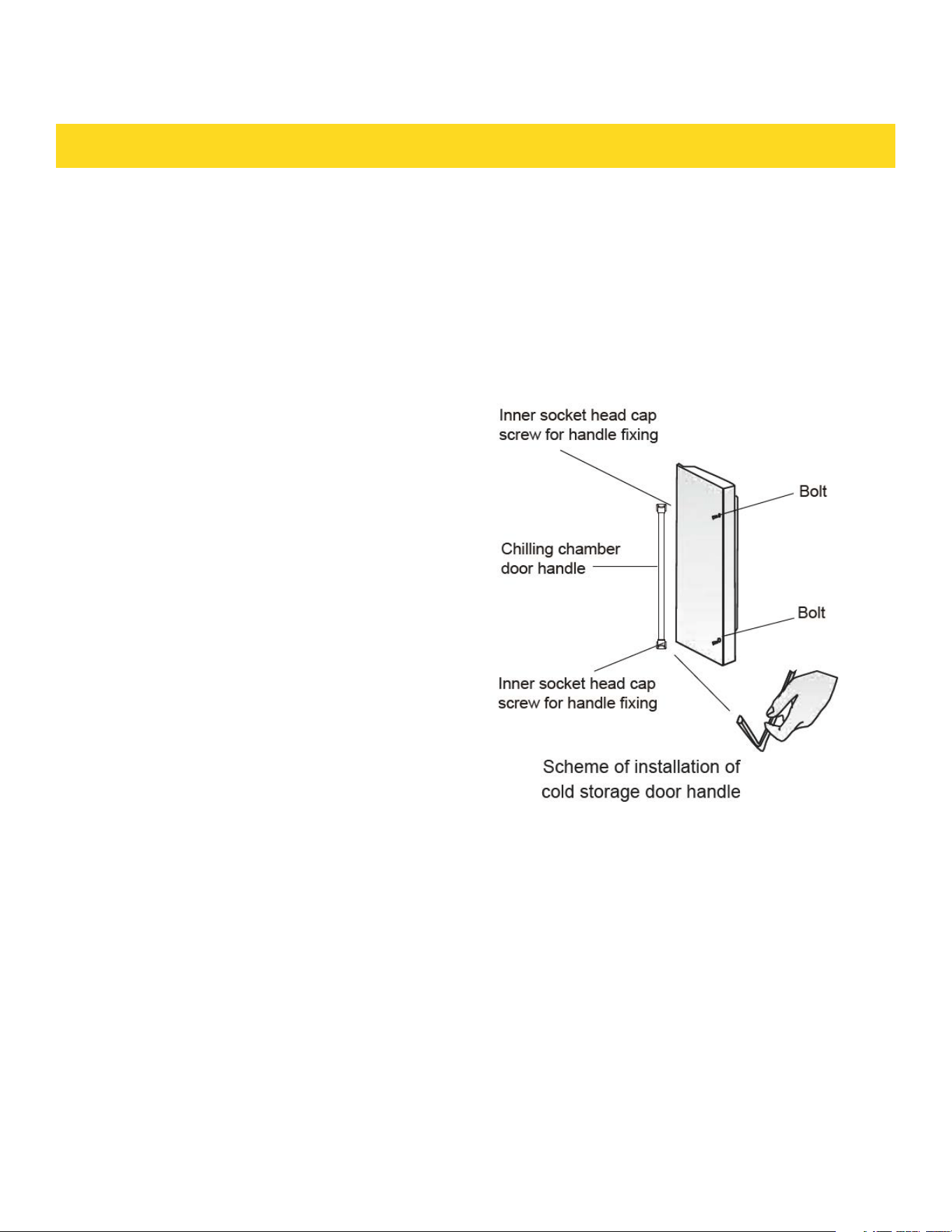 Inner socket head cap screw for handle fixing

Bolt

Chilling chamber door handle

Bolt

Inner socket head cap screw for handle fixing

Scheme of installation of cold storage door handle